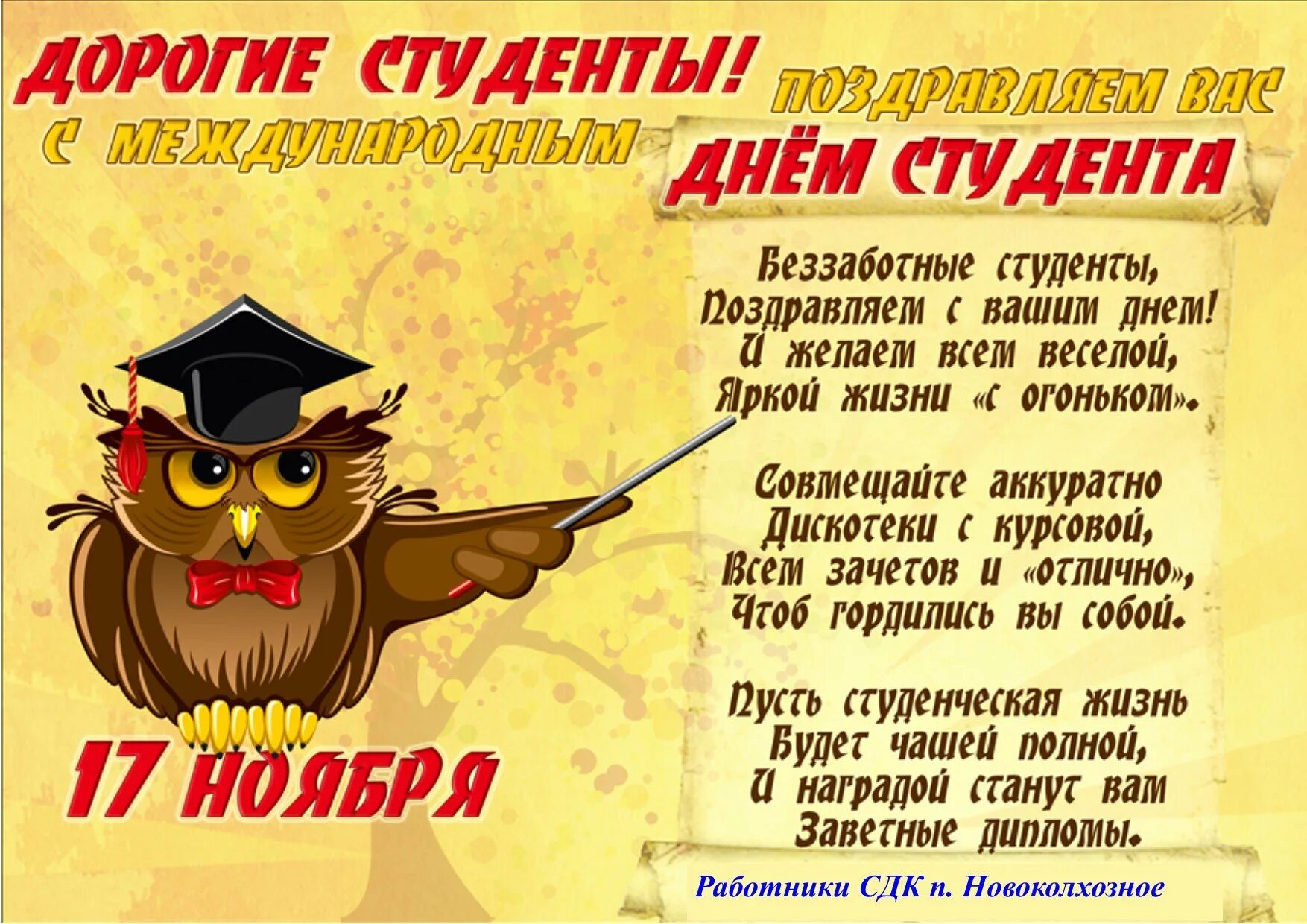 ДОРОГИЕ СТУДЕНТЫ!
ПОЗДРАВЛЯЕМ ВАС
С МЕЖДУНАРОДНЫМ
ДНЁМ СТУДЕНТА

Беззаботные студенты,
Поздравляем с вашим днем!
И желаем всем веселой,
Яркой жизни «с огоньком».

Совмещайте аккуратно
Дискотеки с курсовой,
Всем зачетов и «отлично»,
Чтоб гордились вы собой.

Пусть студенческая жизнь
Будет чашей полной,
И наградой станут вам
Заветные дипломы.

17 НОЯБРЯ

Работники СДК п. Новоколхозное